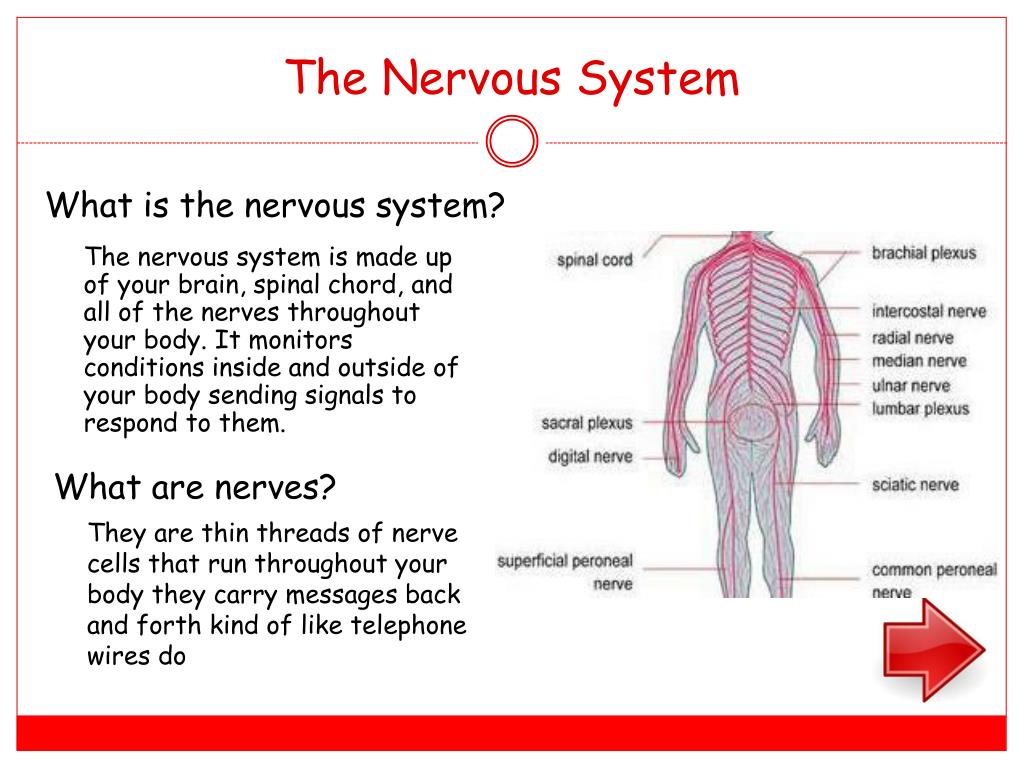 The Nervous System

What is the nervous system?

The nervous system is made up of your brain, spinal chord, and all of the nerves throughout your body. It monitors conditions inside and outside of your body sending signals to respond to them.

What are nerves?

They are thin threads of nerve cells that run throughout your body they carry messages back and forth kind of like telephone wires do

spinal cord
sacral plexus
digital nerve
superficial peroneal nerve
brachial plexus
intercostal nerve
radial nerve
median nerve
ulnar nerve
lumbar plexus
sciatic nerve
common peroneal nerve